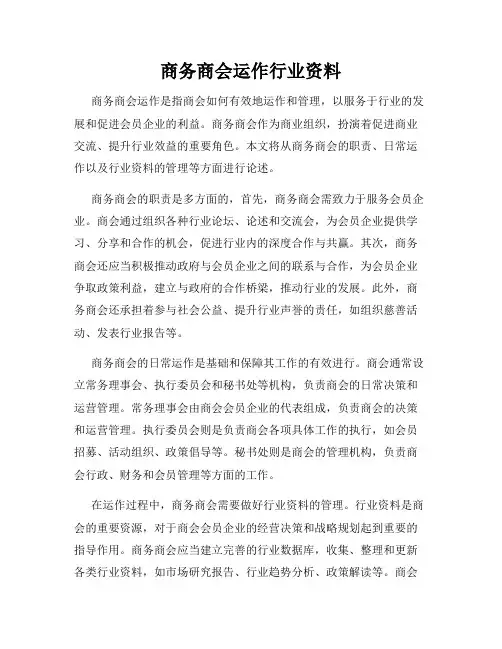 商务商会运作行业资料

商务商会运作是指商会如何有效地运作和管理，以服务于行业的发展和促进会员企业的利益。商务商会作为商业组织，扮演着促进商业交流、提升行业效益的重要角色。本文将从商务商会的职责、日常运作以及行业资料的管理等方面进行论述。

商务商会的职责是多方面的，首先，商务商会需致力于服务会员企业。商会通过组织各种行业论坛、论述和交流会，为会员企业提供学习、分享和合作的机会，促进行业内的深度合作与共赢。其次，商务商会还应当积极推动政府与会员企业之间的联系与合作，为会员企业争取政策利益，建立与政府的合作桥梁，推动行业的发展。此外，商务商会还承担着参与社会公益、提升行业声誉的责任，如组织慈善活动、发表行业报告等。

商务商会的日常运作是基础和保障其工作的有效进行。商会通常设立常务理事会、执行委员会和秘书处等机构，负责商会的日常决策和运营管理。常务理事会由商会会员企业的代表组成，负责商会的决策和运营管理。执行委员会则是负责商会各项具体工作的执行，如会员招募、活动组织、政策倡导等。秘书处则是商会的管理机构，负责商会行政、财务和会员管理等方面的工作。

在运作过程中，商务商会需要做好行业资料的管理。行业资料是商会的重要资源，对于商会会员企业的经营决策和战略规划起到重要的指导作用。商务商会应当建立完善的行业数据库，收集、整理和更新各类行业资料，如市场研究报告、行业趋势分析、政策解读等。商会